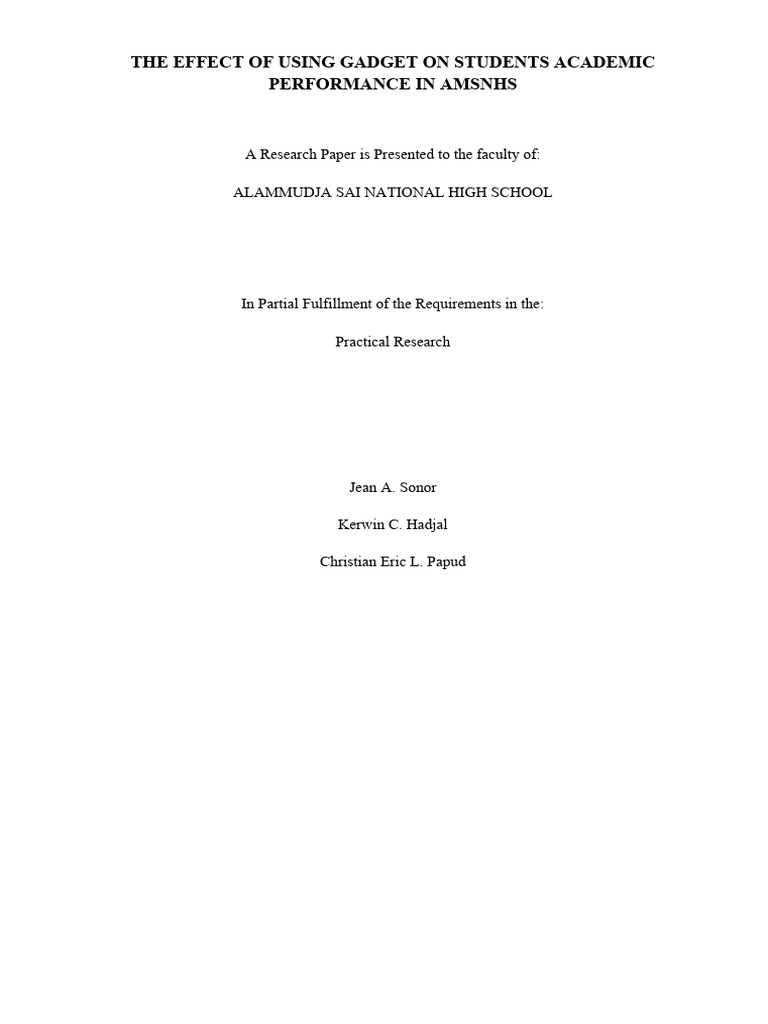 THE EFFECT OF USING GADGET ON STUDENTS ACADEMIC PERFORMANCE IN AMSNHS

A Research Paper is Presented to the faculty of:

ALAMMUDJA SAI NATIONAL HIGH SCHOOL

In Partial Fulfillment of the Requirements in the:

Practical Research

Jean A. Sonor

Kerwin C. Hadjal

Christian Eric L. Papud